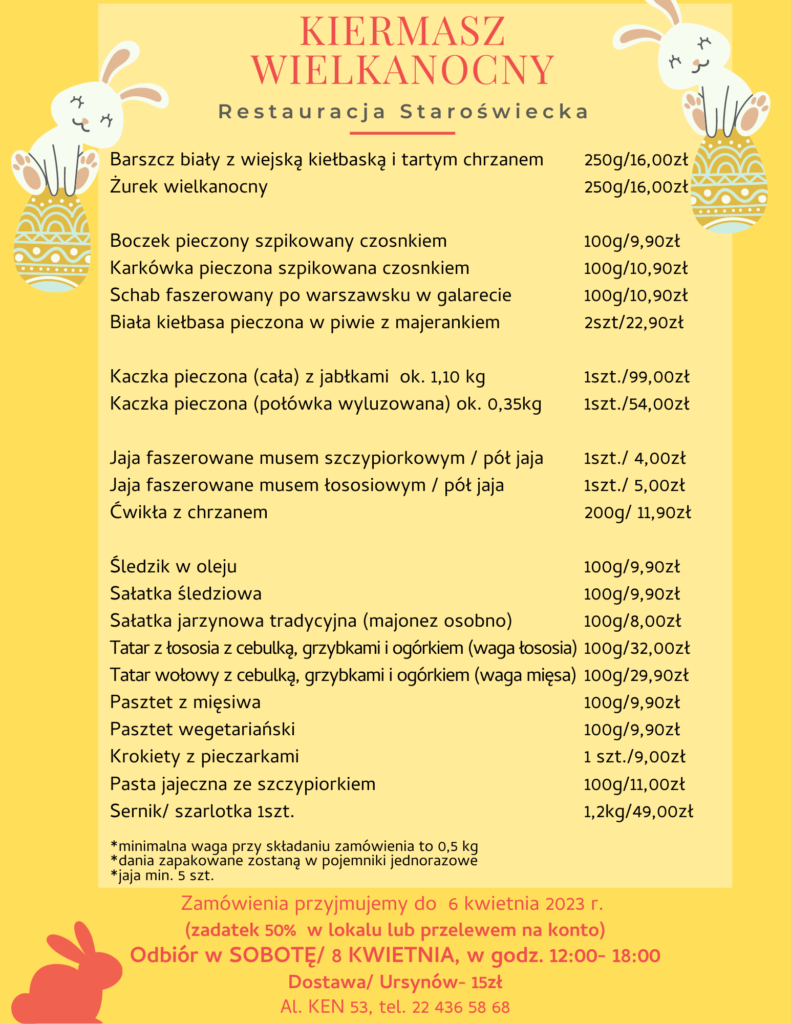 KIERMASZ WIELKANOCNY

Restauracja Staroświecka

| | |
|---|---|
| Barszcz biały z wiejską kiełbaską i tartym chrzanem | 250g/16,00zł |
| Żurek wielkanocny | 250g/16,00zł |
| Boczek pieczony szpikowany czosnkiem | 100g/9,90zł |
| Karkówka pieczona szpikowana czosnkiem | 100g/10,90zł |
| Schab faszerowany po warszawsku w galarecie | 100g/10,90zł |
| Biała kiełbasa pieczona w piwie z majerankiem | 2szt/22,90zł |
| Kaczka pieczona (cała) z jabłkami ok. 1,10 kg | 1szt./99,00zł |
| Kaczka pieczona (połówka wyluzowana) ok. 0,35kg | 1szt./54,00zł |
| Jaja faszerowane musem szczypiorkowym / pół jaja | 1szt./ 4,00zł |
| Jaja faszerowane musem łososiowym / pół jaja | 1szt./ 5,00zł |
| Ćwikła z chrzanem | 200g/ 11,90zł |
| Śledzik w oleju | 100g/9,90zł |
| Sałatka śledziowa | 100g/9,90zł |
| Sałatka jarzynowa tradycyjna (majonez osobno) | 100g/8,00zł |
| Tatar z łososia z cebulką, grzybkami i ogórkiem (waga łososia) | 100g/32,00zł |
| Tatar wołowy z cebulką, grzybkami i ogórkiem (waga mięsa) | 100g/29,90zł |
| Pasztet z mięsiwa | 100g/9,90zł |
| Pasztet wegetariański | 100g/9,90zł |
| Krokiety z pieczarkami | 1 szt./9,00zł |
| Pasta jajeczna ze szczypiorkiem | 100g/11,00zł |
| Sernik/ szarlotka 1szt. | 1,2kg/49,00zł |

*minimalna waga przy składaniu zamówienia to 0,5 kg
*dania zapakowane zostaną w pojemniki jednorazowe
*jaja min. 5 szt.

Zamówienia przyjmujemy do 6 kwietnia 2023 r.
(zadatek 50% w lokalu lub przelewem na konto)
Odbiór w SOBOTĘ/ 8 KWIETNIA, w godz. 12:00- 18:00
Dostawa/ Ursynów- 15zł
Al. KEN 53, tel. 22 436 58 68